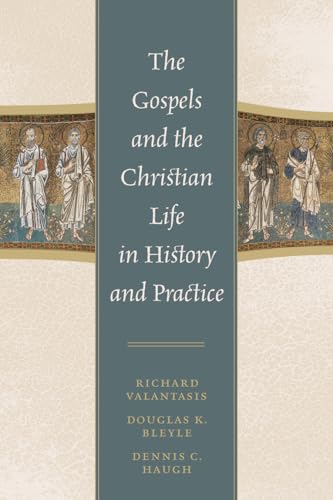 The Gospels and the Christian Life in History and Practice

RICHARD VALANTASIS

DOUGLAS K. BLEYLE

DENNIS C. HAUGH